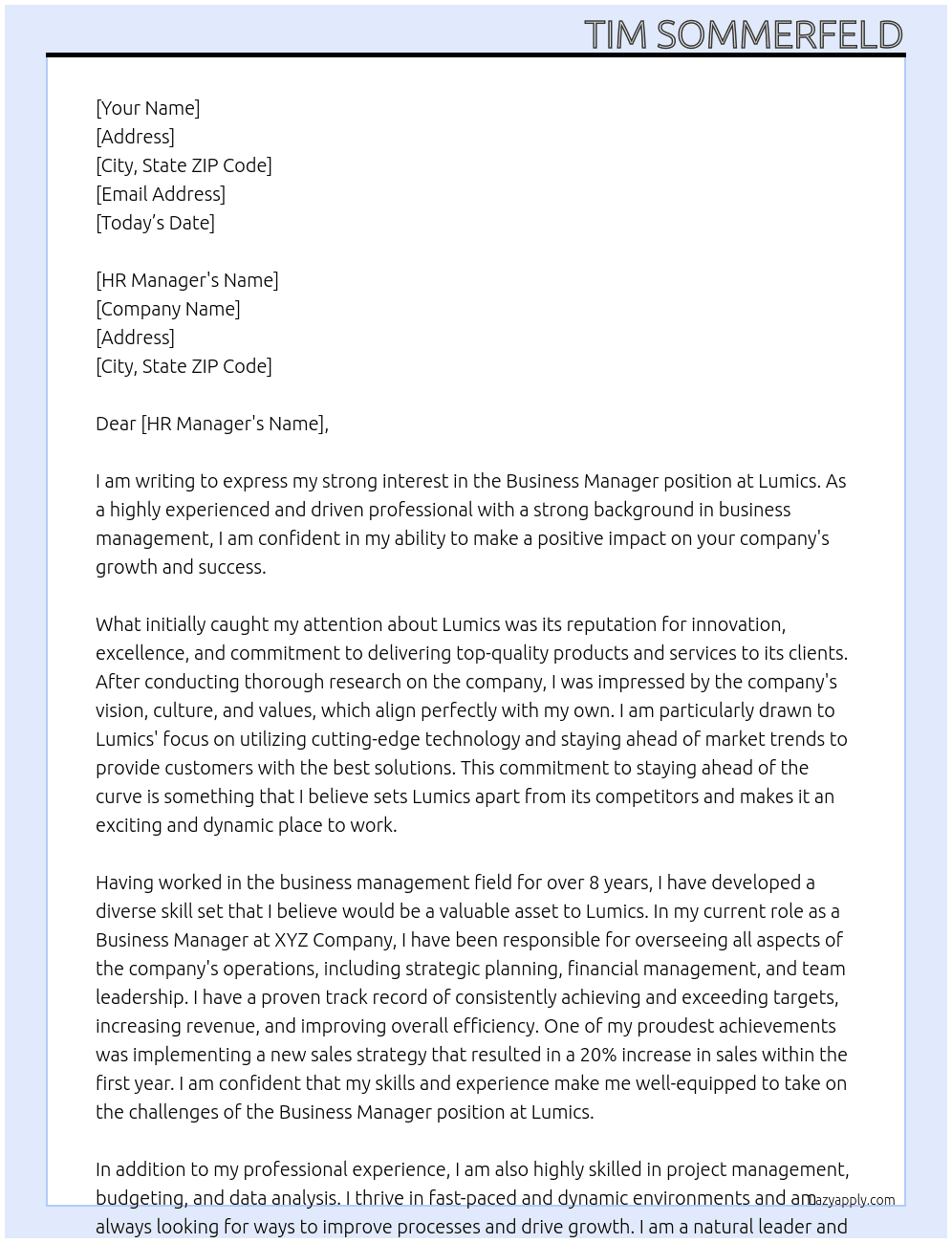 TIM SOMMERFELD

[Your Name]
[Address]
[City, State ZIP Code]
[Email Address]
[Today's Date]

[HR Manager's Name]
[Company Name]
[Address]
[City, State ZIP Code]

Dear [HR Manager's Name],

I am writing to express my strong interest in the Business Manager position at Lumics. As a highly experienced and driven professional with a strong background in business management, I am confident in my ability to make a positive impact on your company's growth and success.

What initially caught my attention about Lumics was its reputation for innovation, excellence, and commitment to delivering top-quality products and services to its clients. After conducting thorough research on the company, I was impressed by the company's vision, culture, and values, which align perfectly with my own. I am particularly drawn to Lumics' focus on utilizing cutting-edge technology and staying ahead of market trends to provide customers with the best solutions. This commitment to staying ahead of the curve is something that I believe sets Lumics apart from its competitors and makes it an exciting and dynamic place to work.

Having worked in the business management field for over 8 years, I have developed a diverse skill set that I believe would be a valuable asset to Lumics. In my current role as a Business Manager at XYZ Company, I have been responsible for overseeing all aspects of the company's operations, including strategic planning, financial management, and team leadership. I have a proven track record of consistently achieving and exceeding targets, increasing revenue, and improving overall efficiency. One of my proudest achievements was implementing a new sales strategy that resulted in a 20% increase in sales within the first year. I am confident that my skills and experience make me well-equipped to take on the challenges of the Business Manager position at Lumics.

In addition to my professional experience, I am also highly skilled in project management, budgeting, and data analysis. I thrive in fast-paced and dynamic environments and am always looking for ways to improve processes and drive growth. I am a natural leader and

Lazyapply.com